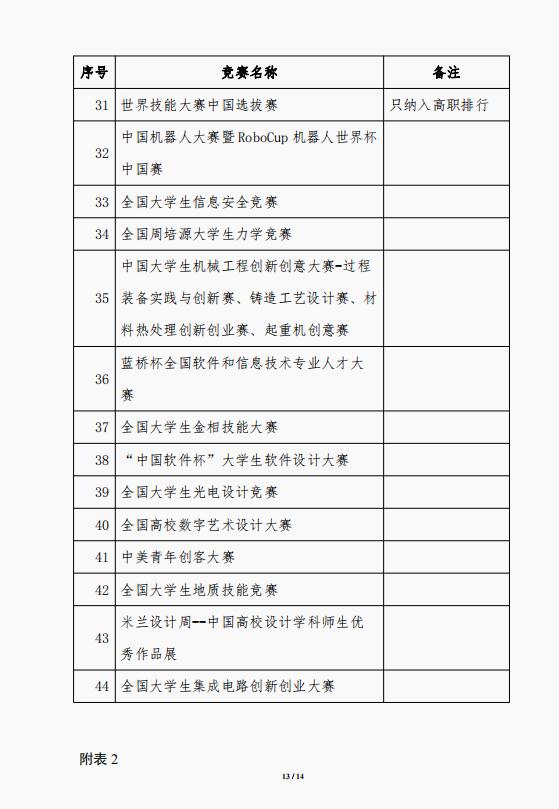 | 序号 | 竞赛名称 | 备注 |
|---|---|---|
| 31 | 世界技能大赛中国选拔赛 | 只纳入高职排行 |
| 32 | 中国机器人大赛暨RoboCup机器人世界杯中国赛 | |
| 33 | 全国大学生信息安全竞赛 | |
| 34 | 全国周培源大学生力学竞赛 | |
| 35 | 中国大学生机械工程创新创意大赛-过程装备实践与创新赛、铸造工艺设计赛、材料热处理创新创业赛、起重机创意赛 | |
| 36 | 蓝桥杯全国软件和信息技术专业人才大赛 | |
| 37 | 全国大学生金相技能大赛 | |
| 38 | “中国软件杯”大学生软件设计大赛 | |
| 39 | 全国大学生光电设计竞赛 | |
| 40 | 全国高校数字艺术设计大赛 | |
| 41 | 中美青年创客大赛 | |
| 42 | 全国大学生地质技能竞赛 | |
| 43 | 米兰设计周--中国高校设计学科师生优秀作品展 | |
| 44 | 全国大学生集成电路创新创业大赛 | |

附表2

13 / 14